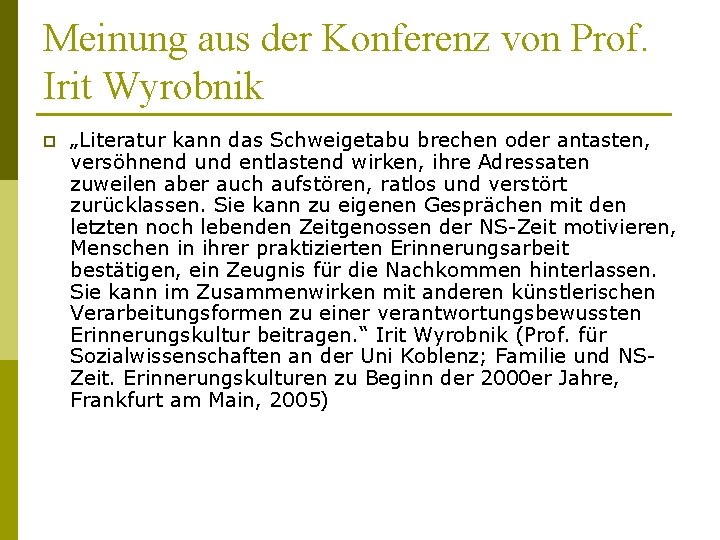 Meinung aus der Konferenz von Prof. Irit Wyrobnik

„Literatur kann das Schweigetabu brechen oder antasten, versöhnend und entlastend wirken, ihre Adressaten zuweilen aber auch aufstören, ratlos und verstört zurücklassen. Sie kann zu eigenen Gesprächen mit den letzten noch lebenden Zeitgenossen der NS-Zeit motivieren, Menschen in ihrer praktizierten Erinnerungsarbeit bestätigen, ein Zeugnis für die Nachkommen hinterlassen. Sie kann im Zusammenwirken mit anderen künstlerischen Verarbeitungsformen zu einer verantwortungsbewussten Erinnerungskultur beitragen.“ Irit Wyrobnik (Prof. für Sozialwissenschaften an der Uni Koblenz; Familie und NS-Zeit. Erinnerungskulturen zu Beginn der 2000er Jahre, Frankfurt am Main, 2005)